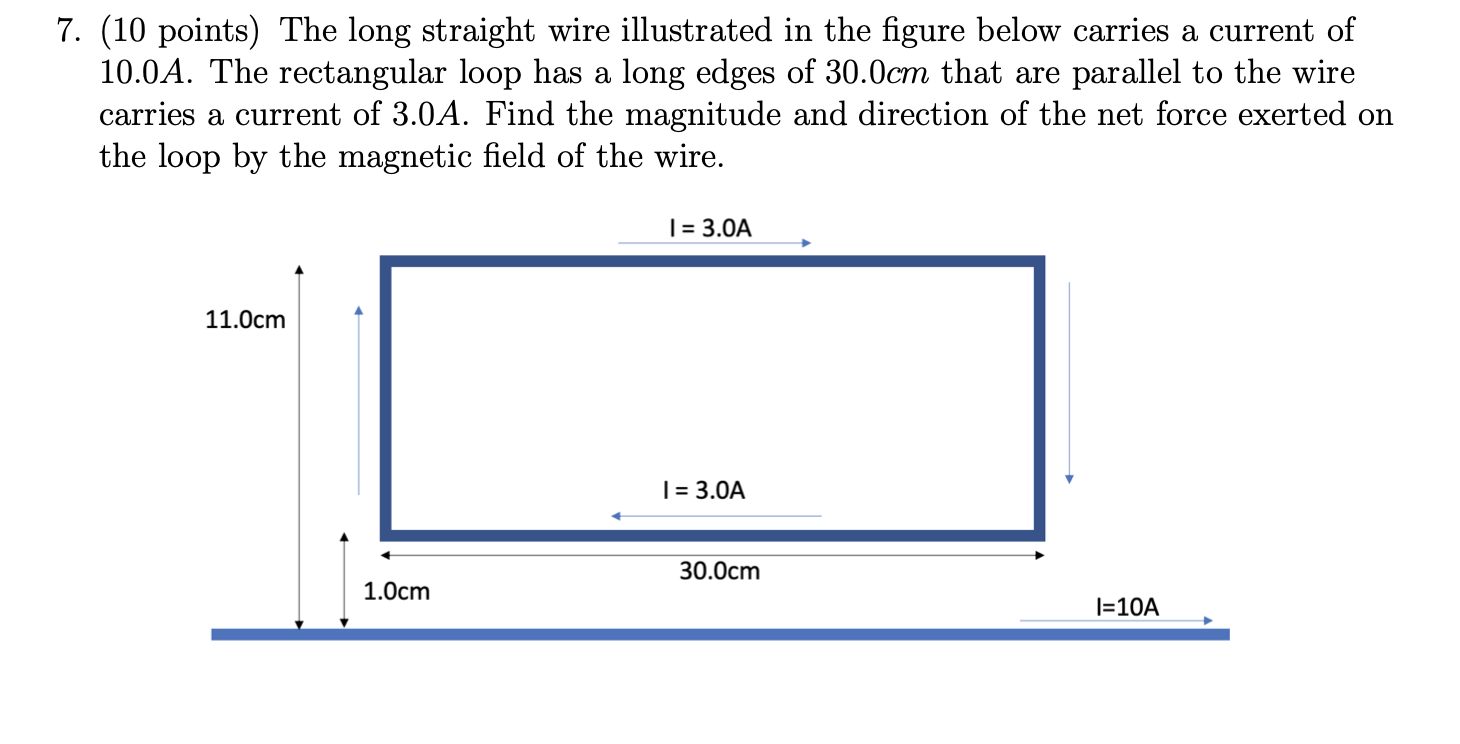 7. (10 points) The long straight wire illustrated in the figure below carries a current of $10.0A$. The rectangular loop has a long edges of $30.0cm$ that are parallel to the wire carries a current of $3.0A$. Find the magnitude and direction of the net force exerted on the loop by the magnetic field of the wire.

I = 3.0A

11.0cm

I = 3.0A

30.0cm

1.0cm

I=10A